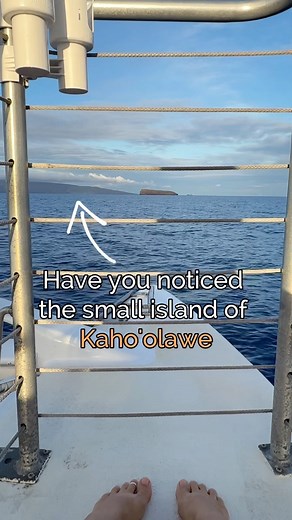 Have you noticed the small island of Kaho'olawe